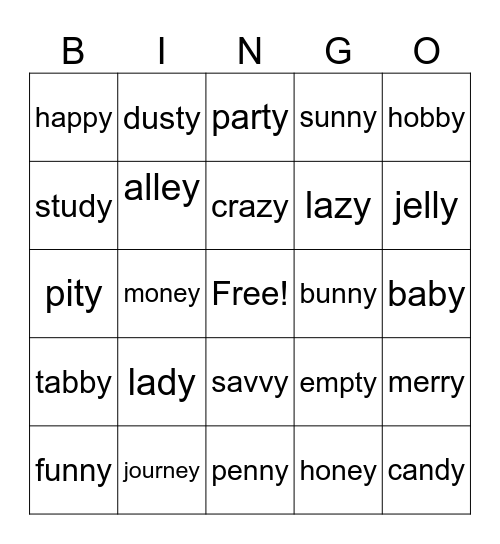 | B | I | N | G | O |
|---|---|---|---|---|
| happy | dusty | party | sunny | hobby |
| study | alley | crazy | lazy | jelly |
| pity | money | Free! | bunny | baby |
| tabby | lady | savvy | empty | merry |
| funny | journey | penny | honey | candy |